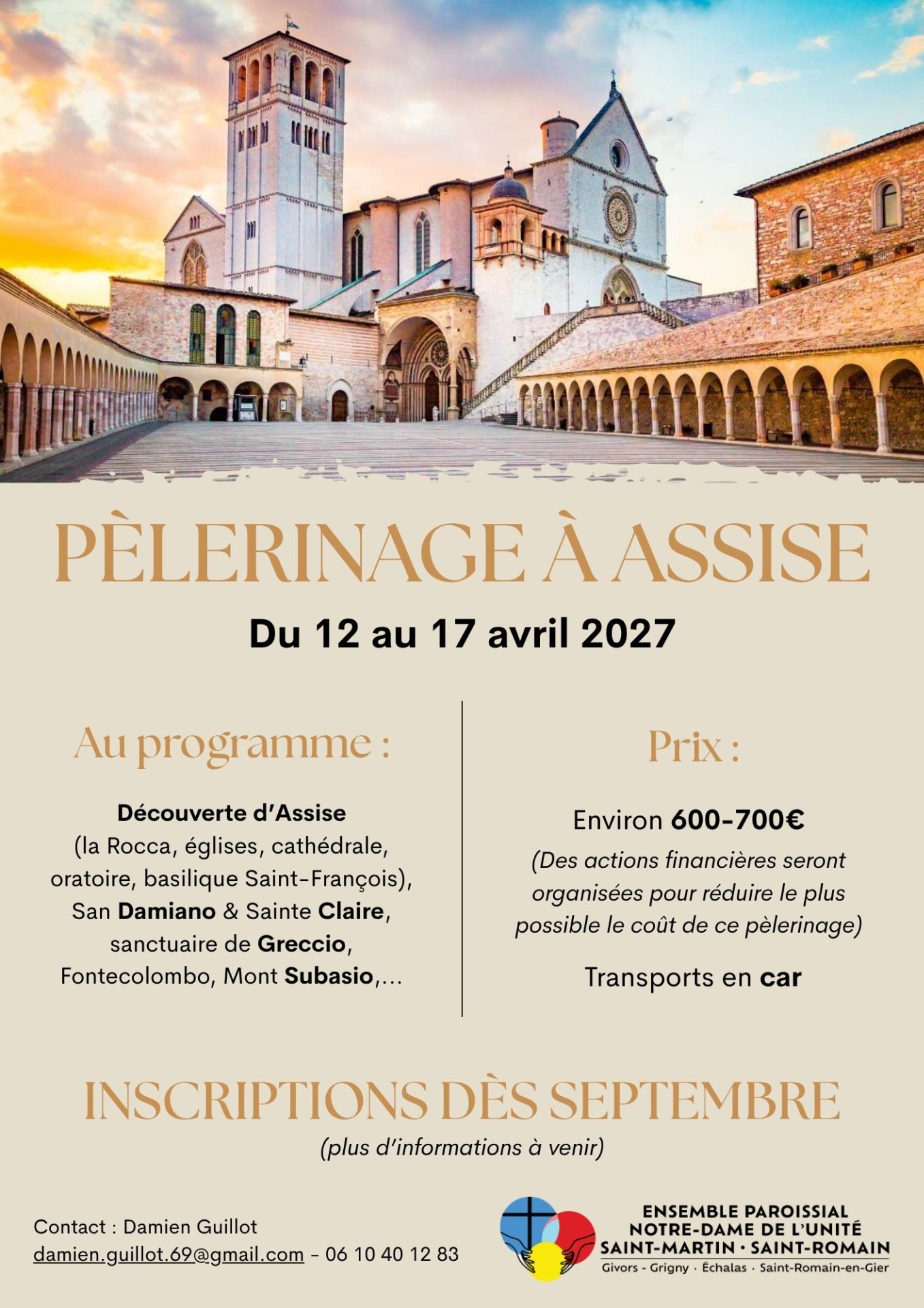 PÈLERINAGE À ASSISE

Du 12 au 17 avril 2027

Au programme :

Découverte d'Assise
(la Rocca, églises, cathédrale, oratoire, basilique Saint-François),
San Damiano & Sainte Claire,
sanctuaire de Greccio,
Fontecolombo, Mont Subasio,...

Prix :

Environ 600-700€
(Des actions financières seront organisées pour réduire le plus possible le coût de ce pèlerinage)

Transports en car

INSCRIPTIONS DÈS SEPTEMBRE
(plus d'informations à venir)

Contact : Damien Guillot
damien.guillot.69@gmail.com - 06 10 40 12 83

ENSEMBLE PAROISSIAL
NOTRE-DAME DE L'UNITÉ
SAINT-MARTIN · SAINT-ROMAIN
Givors - Grigny · Échalas · Saint-Romain-en-Gier